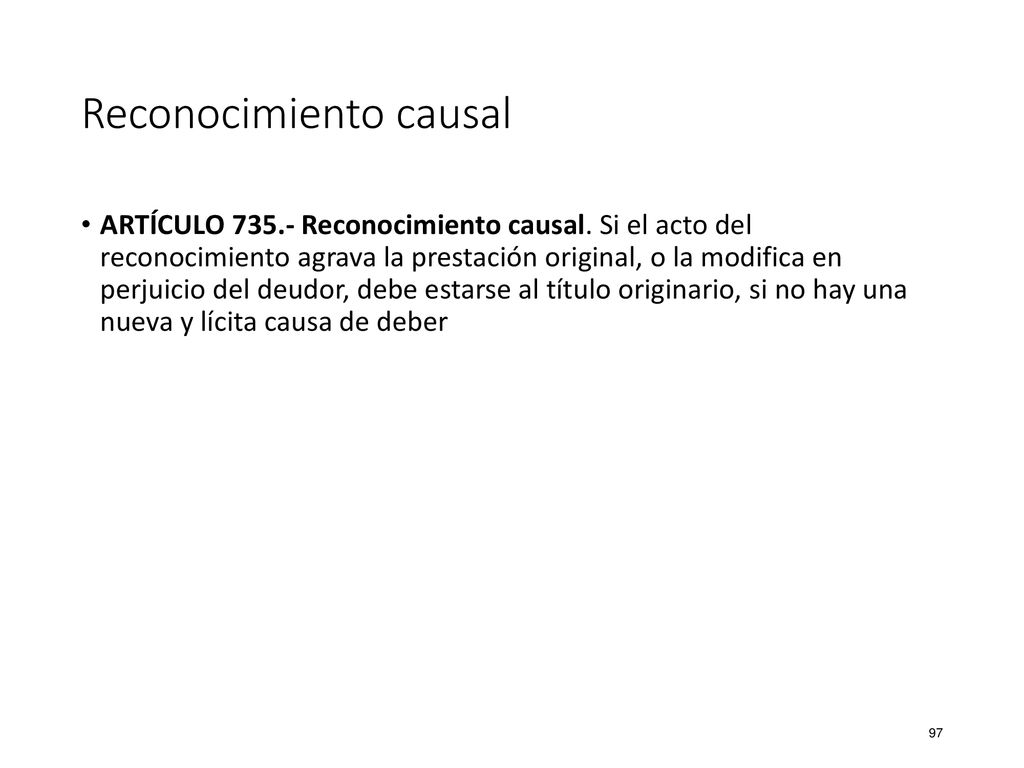 Reconocimiento causal

• ARTÍCULO 735.- Reconocimiento causal. Si el acto del reconocimiento agrava la prestación original, o la modifica en perjuicio del deudor, debe estarse al título originario, si no hay una nueva y lícita causa de deber

97